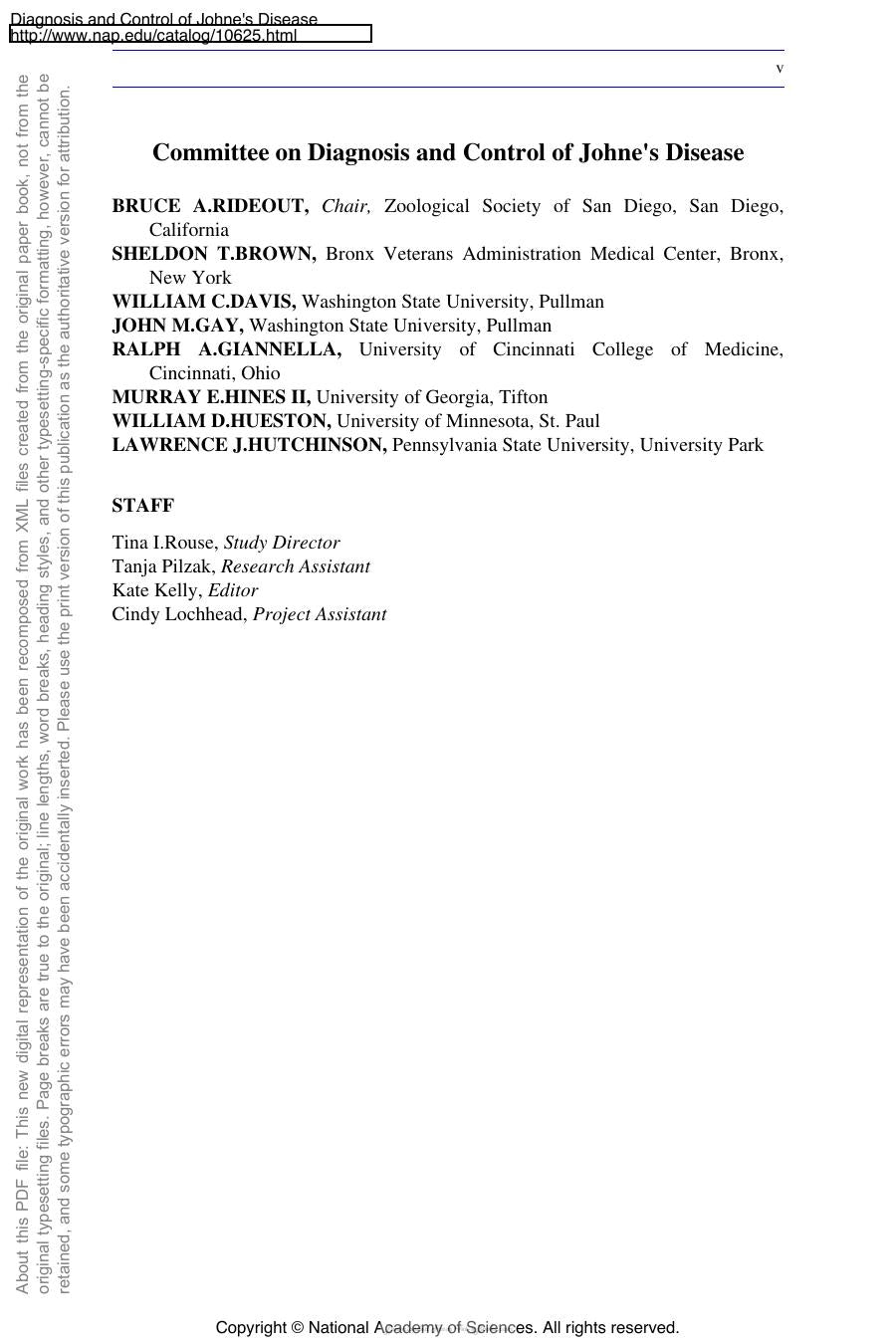 Diagnosis and Control of Johne's Disease
http://www.nap.edu/catalog/10625.html

v

Committee on Diagnosis and Control of Johne's Disease

BRUCE A.RIDEOUT, Chair, Zoological Society of San Diego, San Diego, California
SHELDON T.BROWN, Bronx Veterans Administration Medical Center, Bronx, New York
WILLIAM C.DAVIS, Washington State University, Pullman
JOHN M.GAY, Washington State University, Pullman
RALPH A.GIANNELLA, University of Cincinnati College of Medicine, Cincinnati, Ohio
MURRAY E.HINES II, University of Georgia, Tifton
WILLIAM D.HUESTON, University of Minnesota, St. Paul
LAWRENCE J.HUTCHINSON, Pennsylvania State University, University Park

STAFF

Tina I.Rouse, Study Director
Tanja Pilzak, Research Assistant
Kate Kelly, Editor
Cindy Lochhead, Project Assistant

About this PDF file: This new digital representation of the original work has been recomposed from XML files created from the original paper book, not from the original typesetting files. Page breaks are true to the original; line lengths, word breaks, heading styles, and other typesetting-specific formatting, however, cannot be retained, and some typographic errors may have been accidentally inserted. Please use the print version of this publication as the authoritative version for attribution.

Copyright © National Academy of Sciences. All rights reserved.